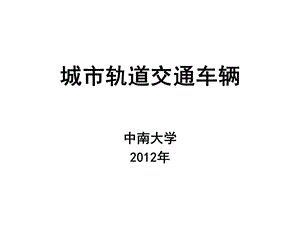 城市轨道交通车辆

中南大学
2012年